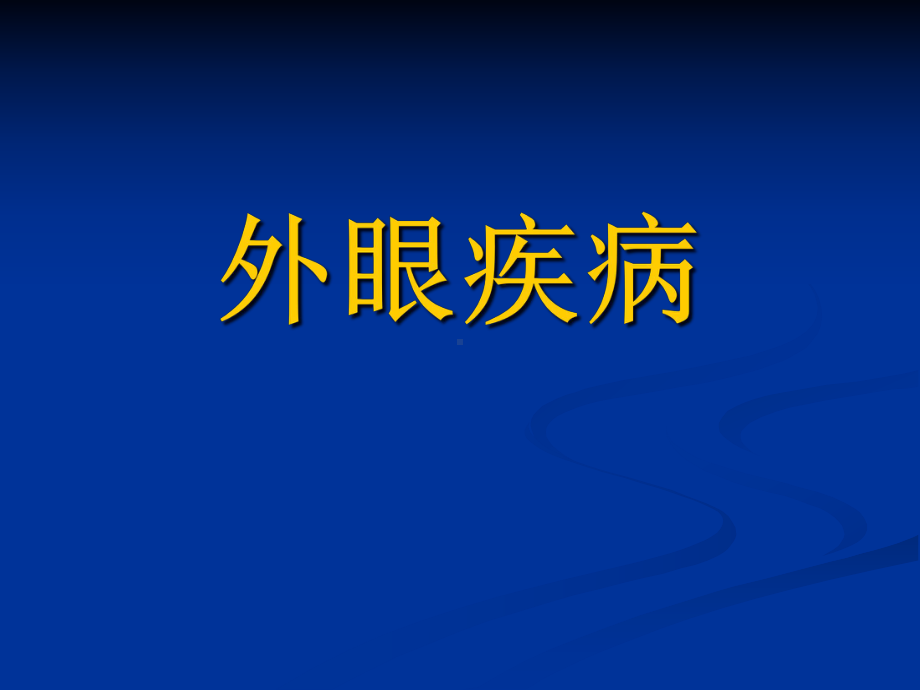 外眼疾病